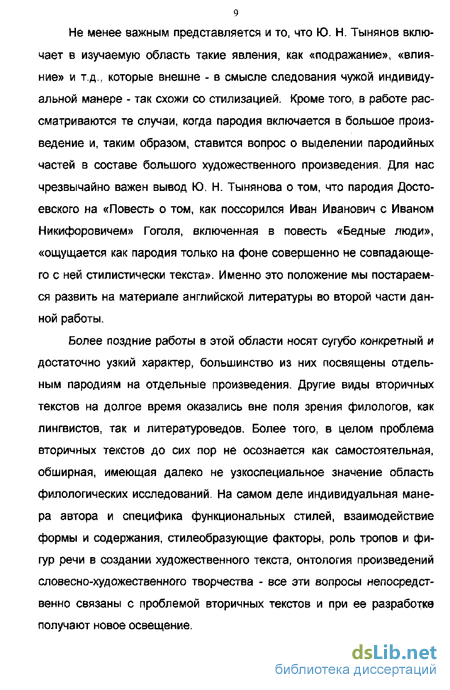 9

Не менее важным представляется и то, что Ю. Н. Тынянов включает в изучаемую область такие явления, как «подражание», «влияние» и т.д., которые внешне - в смысле следования чужой индивидуальной манере - так схожи со стилизацией. Кроме того, в работе рассматриваются те случаи, когда пародия включается в большое произведение и, таким образом, ставится вопрос о выделении пародийных частей в составе большого художественного произведения. Для нас чрезвычайно важен вывод Ю. Н. Тынянова о том, что пародия Достоевского на «Повесть о том, как поссорился Иван Иванович с Иваном Никифоровичем» Гоголя, включенная в повесть «Бедные люди», «ощущается как пародия только на фоне совершенно не совпадающего с ней стилистически текста». Именно это положение мы постараемся развить на материале английской литературы во второй части данной работы.

Более поздние работы в этой области носят сугубо конкретный и достаточно узкий характер, большинство из них посвящены отдельным пародиям на отдельные произведения. Другие виды вторичных текстов на долгое время оказались вне поля зрения филологов, как лингвистов, так и литературоведов. Более того, в целом проблема вторичных текстов до сих пор не осознается как самостоятельная, обширная, имеющая далеко не узкоспециальное значение область филологических исследований. На самом деле индивидуальная манера автора и специфика функциональных стилей, взаимодействие формы и содержания, стилеобразующие факторы, роль тропов и фигур речи в создании художественного текста, онтология произведений словесно-художественного творчества - все эти вопросы непосредственно связаны с проблемой вторичных текстов и при ее разработке получают новое освещение.

dsLib.net
библиотека диссертаций